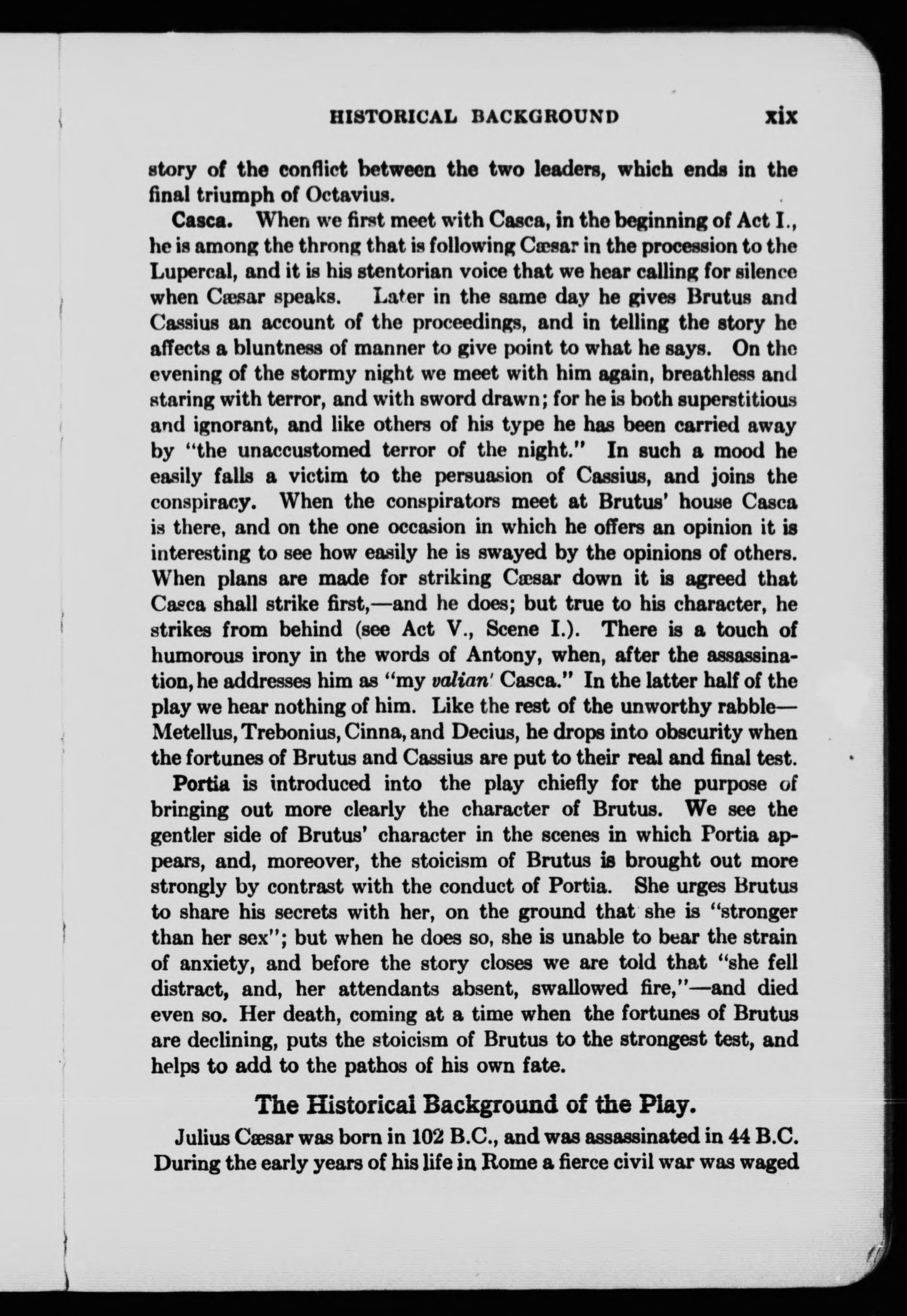 HISTORICAL BACKGROUND xix

story of the conflict between the two leaders, which ends in the final triumph of Octavius.

Casca. When we first meet with Casca, in the beginning of Act I., he is among the throng that is following Cæsar in the procession to the Lupercal, and it is his stentorian voice that we hear calling for silence when Cæsar speaks. Later in the same day he gives Brutus and Cassius an account of the proceedings, and in telling the story he affects a bluntness of manner to give point to what he says. On the evening of the stormy night we meet with him again, breathless and staring with terror, and with sword drawn; for he is both superstitious and ignorant, and like others of his type he has been carried away by "the unaccustomed terror of the night." In such a mood he easily falls a victim to the persuasion of Cassius, and joins the conspiracy. When the conspirators meet at Brutus' house Casca is there, and on the one occasion in which he offers an opinion it is interesting to see how easily he is swayed by the opinions of others. When plans are made for striking Cæsar down it is agreed that Casca shall strike first,—and he does; but true to his character, he strikes from behind (see Act V., Scene I.). There is a touch of humorous irony in the words of Antony, when, after the assassination, he addresses him as "my valian' Casca." In the latter half of the play we hear nothing of him. Like the rest of the unworthy rabble—Metellus, Trebonius, Cinna, and Decius, he drops into obscurity when the fortunes of Brutus and Cassius are put to their real and final test.

Portia is introduced into the play chiefly for the purpose of bringing out more clearly the character of Brutus. We see the gentler side of Brutus' character in the scenes in which Portia appears, and, moreover, the stoicism of Brutus is brought out more strongly by contrast with the conduct of Portia. She urges Brutus to share his secrets with her, on the ground that she is "stronger than her sex"; but when he does so, she is unable to bear the strain of anxiety, and before the story closes we are told that "she fell distract, and, her attendants absent, swallowed fire,"—and died even so. Her death, coming at a time when the fortunes of Brutus are declining, puts the stoicism of Brutus to the strongest test, and helps to add to the pathos of his own fate.

The Historical Background of the Play.

Julius Cæsar was born in 102 B.C., and was assassinated in 44 B.C. During the early years of his life in Rome a fierce civil war was waged